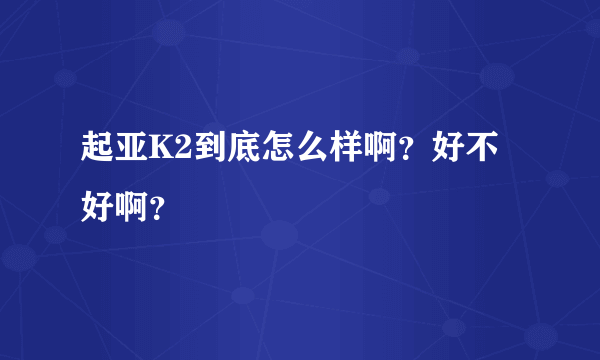 起亚K2到底怎么样啊？好不好啊？